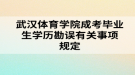 武汉体育学院成考毕业生学历勘误有关事项规定